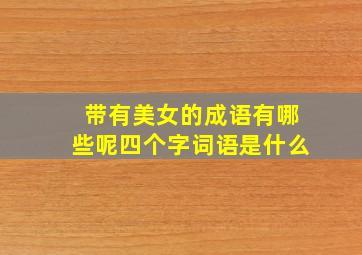 带有美女的成语有哪些呢四个字词语是什么